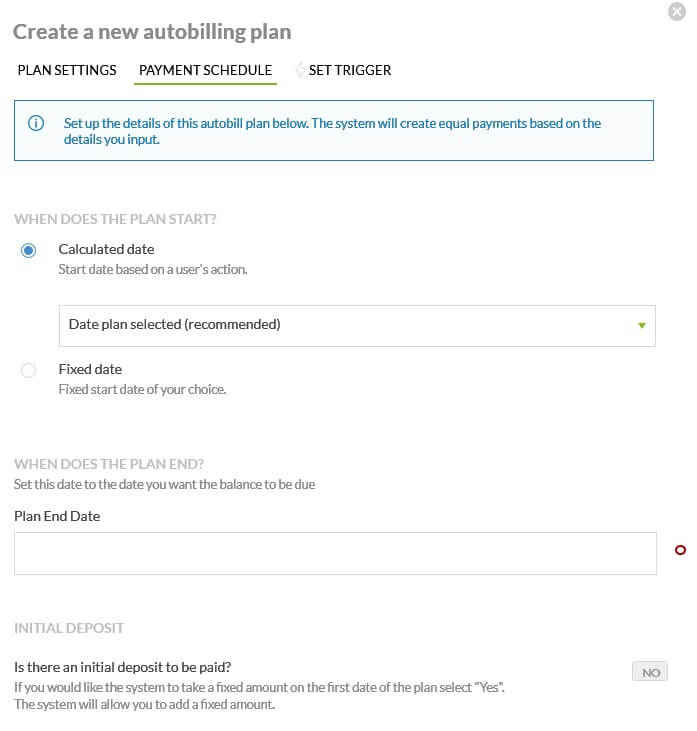 Create a new autobilling plan

PLAN SETTINGS PAYMENT SCHEDULE SET TRIGGER

Set up the details of this autobill plan below. The system will create equal payments based on the details you input.

WHEN DOES THE PLAN START?

Calculated date
Start date based on a user's action.

Date plan selected (recommended)

Fixed date
Fixed start date of your choice.

WHEN DOES THE PLAN END?
Set this date to the date you want the balance to be due

Plan End Date

INITIAL DEPOSIT

Is there an initial deposit to be paid?
If you would like the system to take a fixed amount on the first date of the plan select "Yes". The system will allow you to add a fixed amount.

NO